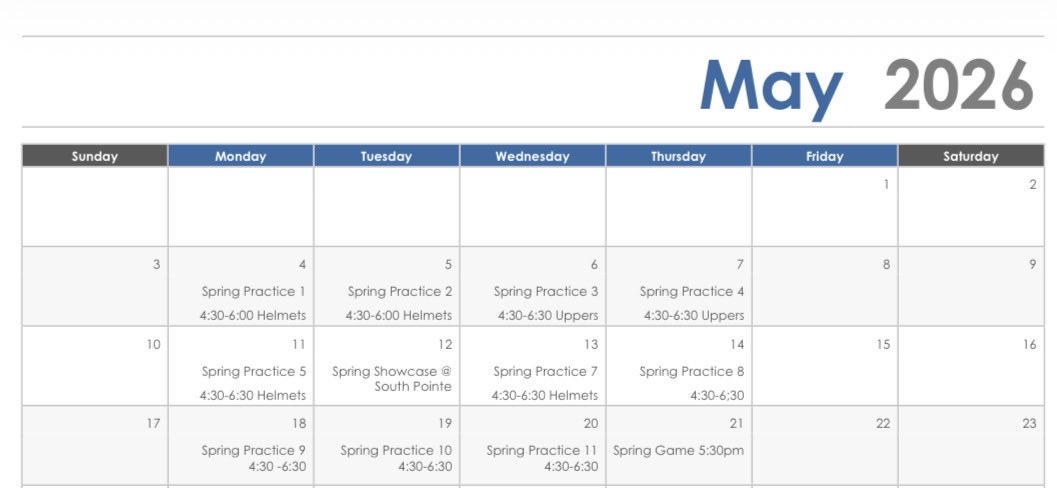 May 2026

| Sunday | Monday | Tuesday | Wednesday | Thursday | Friday | Saturday |
|---|---|---|---|---|---|---|
| | | | | | 1 | 2 |
| 3 | 4 Spring Practice 1 4:30-6:00 Helmets | 5 Spring Practice 2 4:30-6:00 Helmets | 6 Spring Practice 3 4:30-6:30 Uppers | 7 Spring Practice 4 4:30-6:30 Uppers | 8 | 9 |
| 10 | 11 Spring Practice 5 4:30-6:30 Helmets | 12 Spring Showcase @ South Pointe | 13 Spring Practice 7 4:30-6:30 Helmets | 14 Spring Practice 8 4:30-6:30 | 15 | 16 |
| 17 | 18 Spring Practice 9 4:30 -6:30 | 19 Spring Practice 10 4:30-6:30 | 20 Spring Practice 11 4:30-6:30 | 21 Spring Game 5:30pm | 22 | 23 |